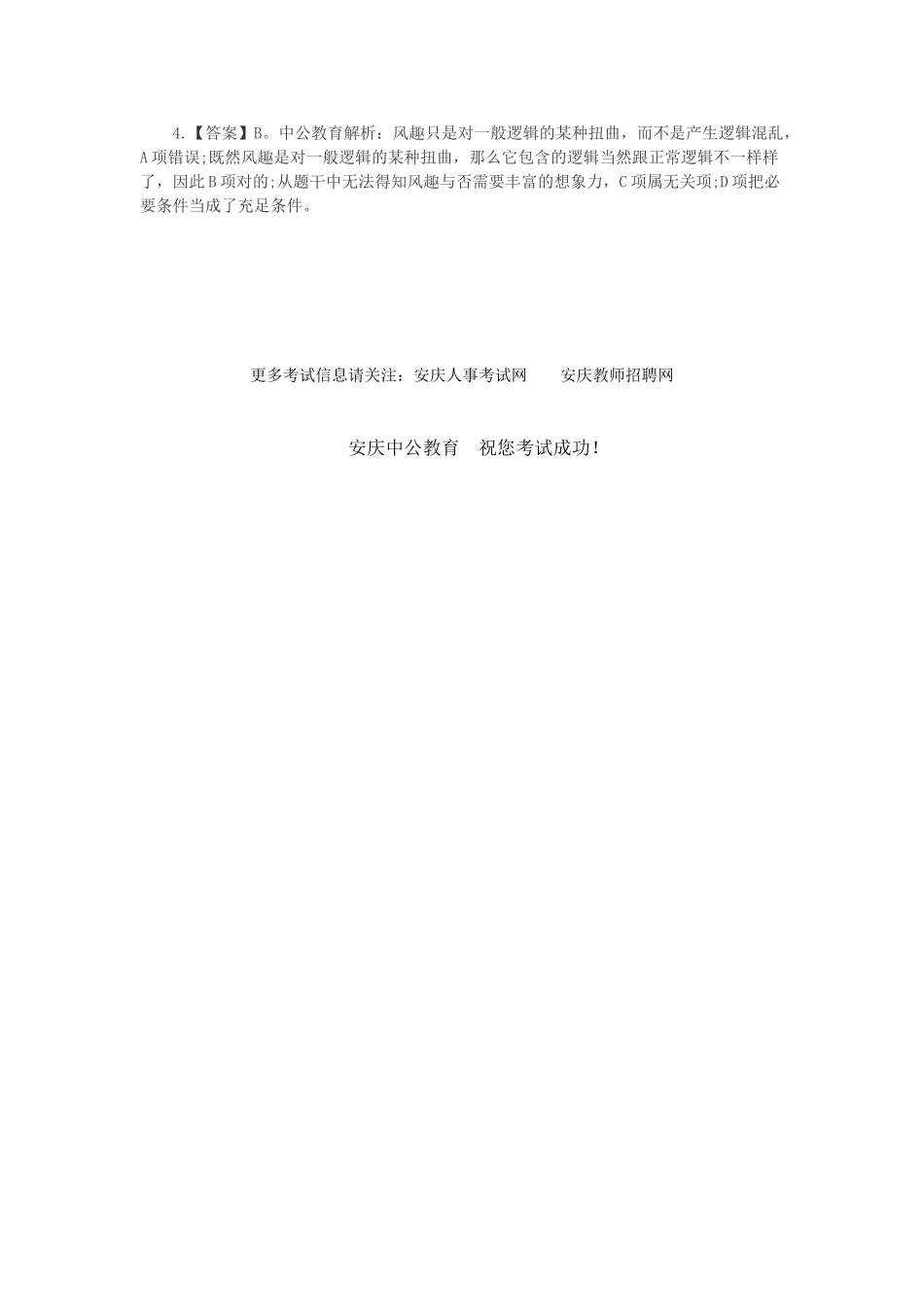 4.【答案】B。中公教育解析：风趣只是对一般逻辑的某种扭曲，而不是产生逻辑混乱，A项错误;既然风趣是对一般逻辑的某种扭曲，那么它包含的逻辑当然跟正常逻辑不一样样了，因此B项对的;从题干中无法得知风趣与否需要丰富的想象力，C项属无关项;D项把必要条件当成了充足条件。

更多考试信息请关注：安庆人事考试网　　安庆教师招聘网

安庆中公教育　祝您考试成功！